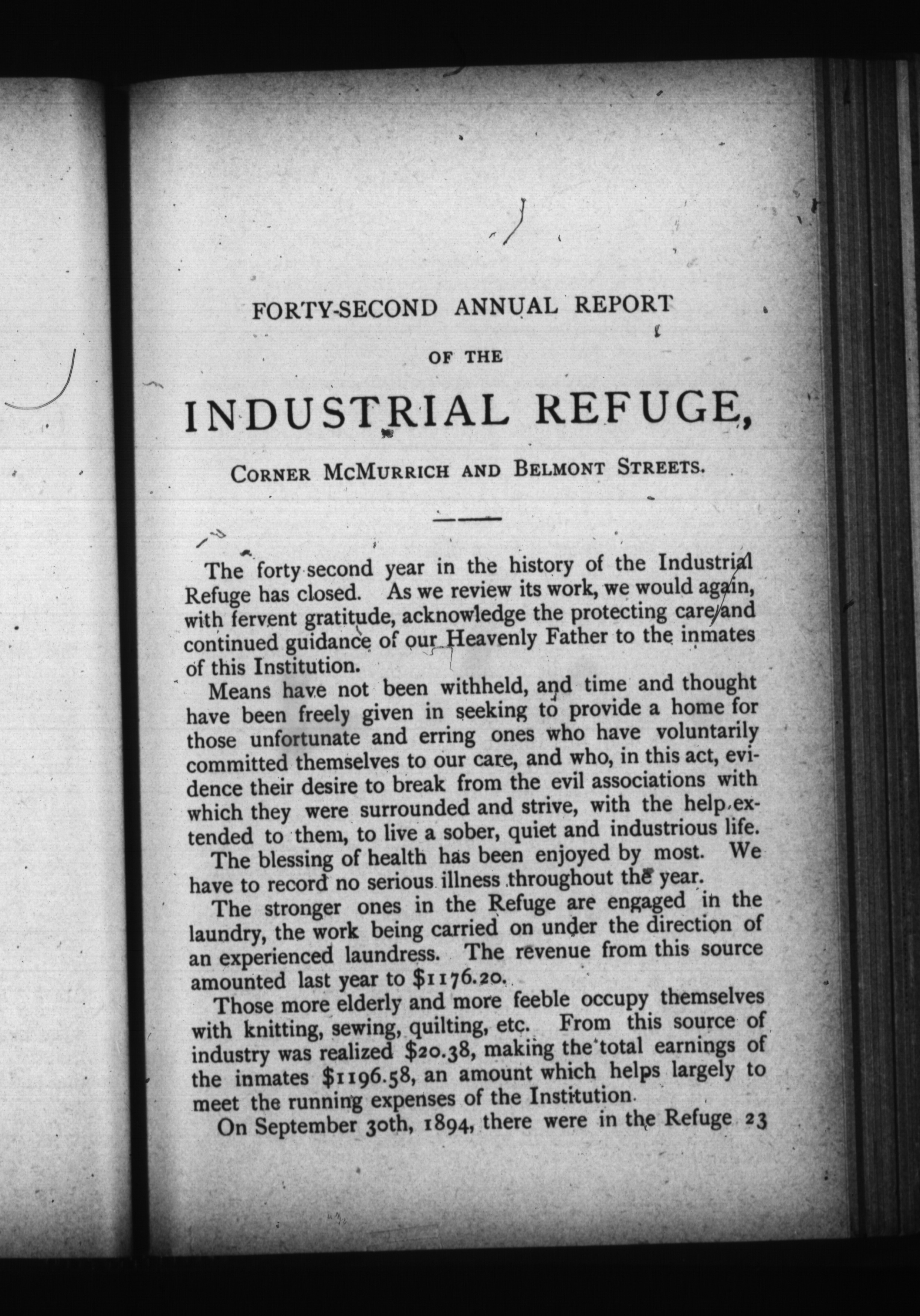 FORTY-SECOND ANNUAL REPORT

OF THE

INDUSTRIAL REFUGE,

CORNER MCMURRICH AND BELMONT STREETS.

The forty second year in the history of the Industrial Refuge has closed. As we review its work, we would again, with fervent gratitude, acknowledge the protecting care and continued guidance of our Heavenly Father to the inmates of this Institution.

Means have not been withheld, and time and thought have been freely given in seeking to provide a home for those unfortunate and erring ones who have voluntarily committed themselves to our care, and who, in this act, evidence their desire to break from the evil associations with which they were surrounded and strive, with the help extended to them, to live a sober, quiet and industrious life.

The blessing of health has been enjoyed by most. We have to record no serious illness throughout the year.

The stronger ones in the Refuge are engaged in the laundry, the work being carried on under the direction of an experienced laundress. The revenue from this source amounted last year to $1176.20.

Those more elderly and more feeble occupy themselves with knitting, sewing, quilting, etc. From this source of industry was realized $20.38, making the total earnings of the inmates $1196.58, an amount which helps largely to meet the running expenses of the Institution.

On September 30th, 1894, there were in the Refuge 23